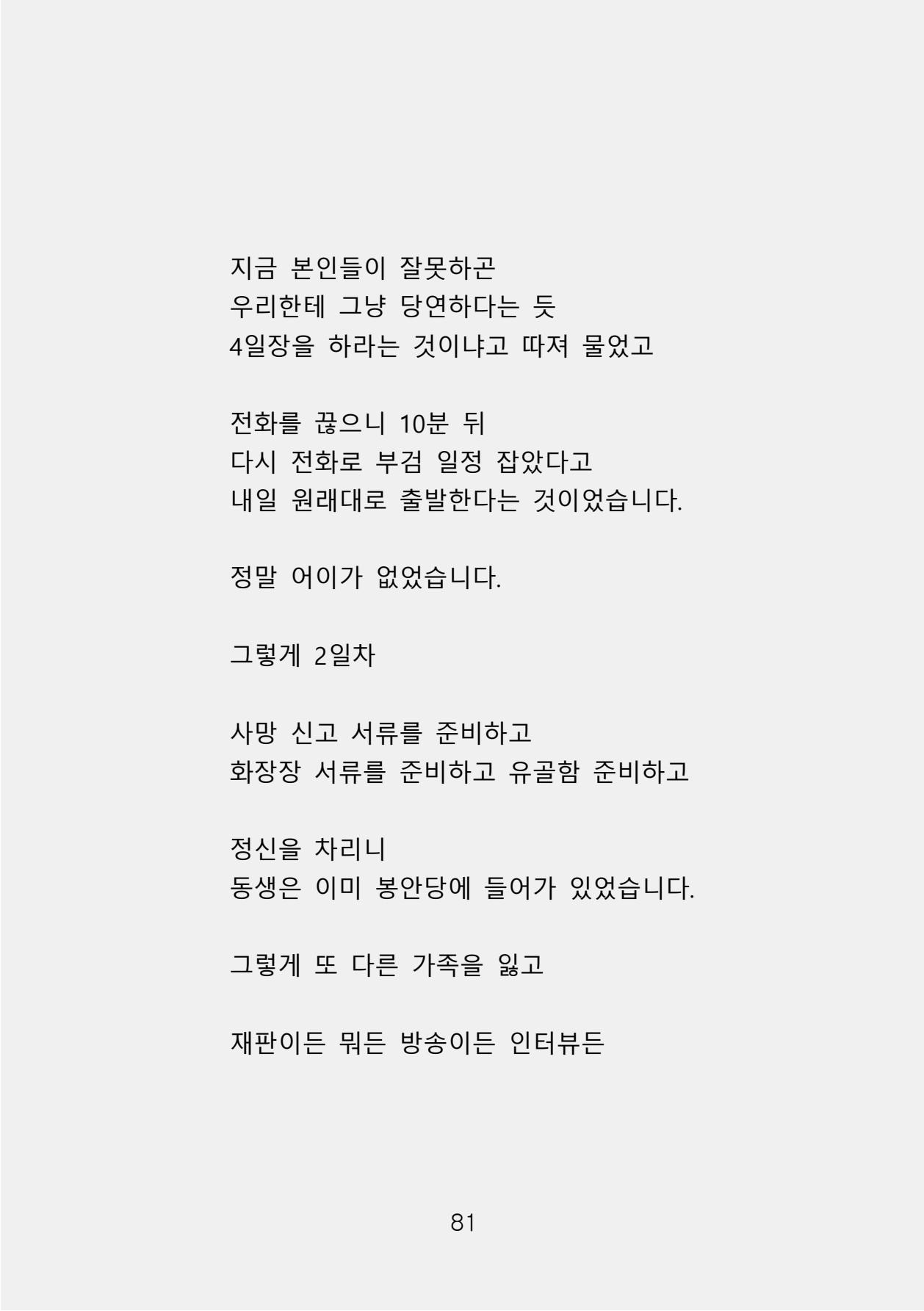 지금 본인들이 잘못하곤
우리한테 그냥 당연하다는 듯
4일장을 하라는 것이냐고 따져 물었고

전화를 끊으니 10분 뒤
다시 전화로 부검 일정 잡았다고
내일 원래대로 출발한다는 것이었습니다.

정말 어이가 없었습니다.

그렇게 2일차

사망 신고 서류를 준비하고
화장장 서류를 준비하고 유골함 준비하고

정신을 차리니
동생은 이미 봉안당에 들어가 있었습니다.

그렇게 또 다른 가족을 잃고

재판이든 뭐든 방송이든 인터뷰든

81